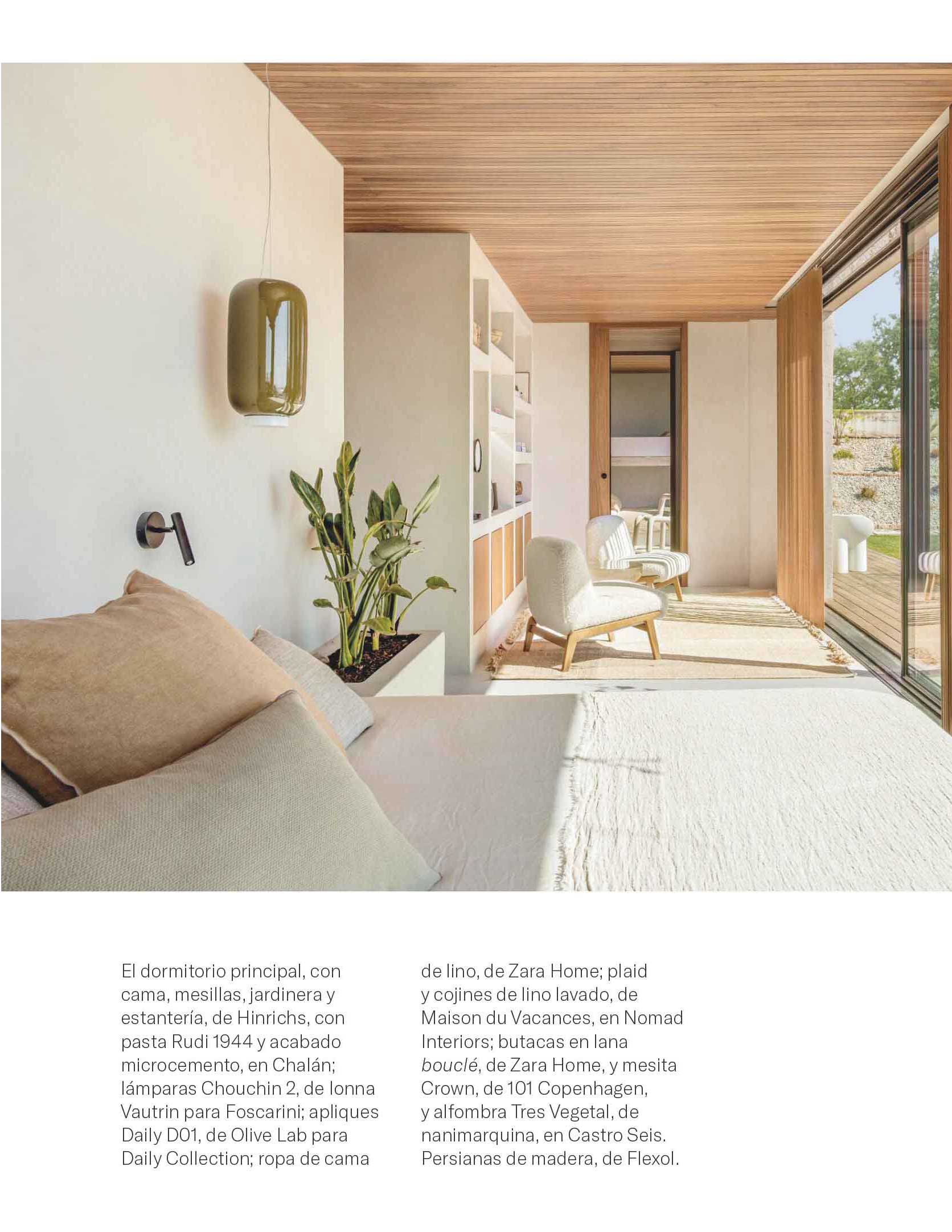 El dormitorio principal, con cama, mesillas, jardinera y estantería, de Hinrichs, con pasta Rudi 1944 y acabado microcemento, en Chalán; lámparas Chouchin 2, de Ionna Vautrin para Foscarini; apliques Daily D01, de Olive Lab para Daily Collection; ropa de cama de lino, de Zara Home; plaid y cojines de lino lavado, de Maison du Vacances, en Nomad Interiors; butacas en lana bouclé, de Zara Home, y mesita Crown, de 101 Copenhagen, y alfombra Tres Vegetal, de nanimarquina, en Castro Seis. Persianas de madera, de Flexol.